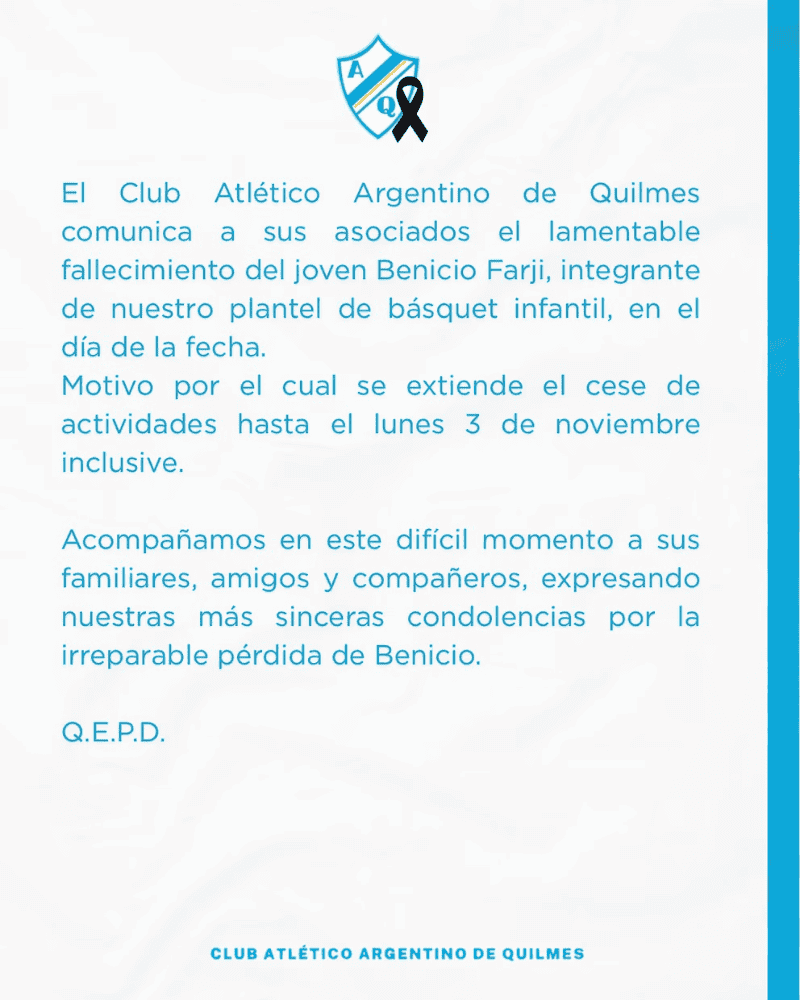 A Q

El Club Atlético Argentino de Quilmes comunica a sus asociados el lamentable fallecimiento del joven Benicio Farji, integrante de nuestro plantel de básquet infantil, en el día de la fecha.
Motivo por el cual se extiende el cese de actividades hasta el lunes 3 de noviembre inclusive.

Acompañamos en este difícil momento a sus familiares, amigos y compañeros, expresando nuestras más sinceras condolencias por la irreparable pérdida de Benicio.

Q.E.P.D.

CLUB ATLÉTICO ARGENTINO DE QUILMES